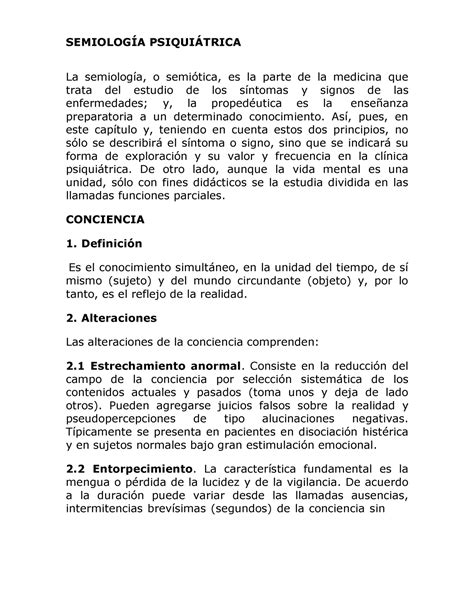 SEMIOLOGÍA PSIQUIÁTRICA

La semiología, o semiótica, es la parte de la medicina que trata del estudio de los síntomas y signos de las enfermedades; y, la propedéutica es la enseñanza preparatoria a un determinado conocimiento. Así, pues, en este capítulo y, teniendo en cuenta estos dos principios, no sólo se describirá el síntoma o signo, sino que se indicará su forma de exploración y su valor y frecuencia en la clínica psiquiátrica. De otro lado, aunque la vida mental es una unidad, sólo con fines didácticos se la estudia dividida en las llamadas funciones parciales.

CONCIENCIA

1. Definición

Es el conocimiento simultáneo, en la unidad del tiempo, de sí mismo (sujeto) y del mundo circundante (objeto) y, por lo tanto, es el reflejo de la realidad.

2. Alteraciones

Las alteraciones de la conciencia comprenden:

2.1 Estrechamiento anormal. Consiste en la reducción del campo de la conciencia por selección sistemática de los contenidos actuales y pasados (toma unos y deja de lado otros). Pueden agregarse juicios falsos sobre la realidad y pseudopercepciones de tipo alucinaciones negativas. Típicamente se presenta en pacientes en disociación histérica y en sujetos normales bajo gran estimulación emocional.

2.2 Entorpecimiento. La característica fundamental es la mengua o pérdida de la lucidez y de la vigilancia. De acuerdo a la duración puede variar desde las llamadas ausencias, intermitencias brevísimas (segundos) de la conciencia sin